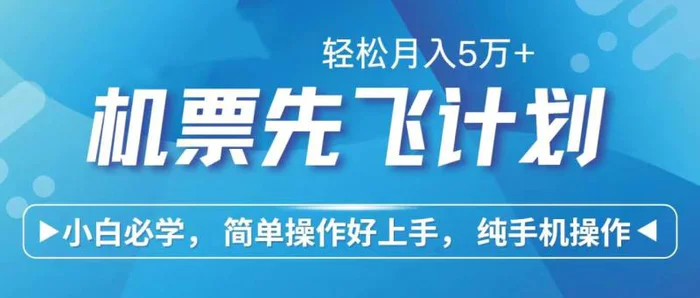 轻松月入5万+

机票先飞计划

▶小白必学，简单操作好上手，纯手机操作◀